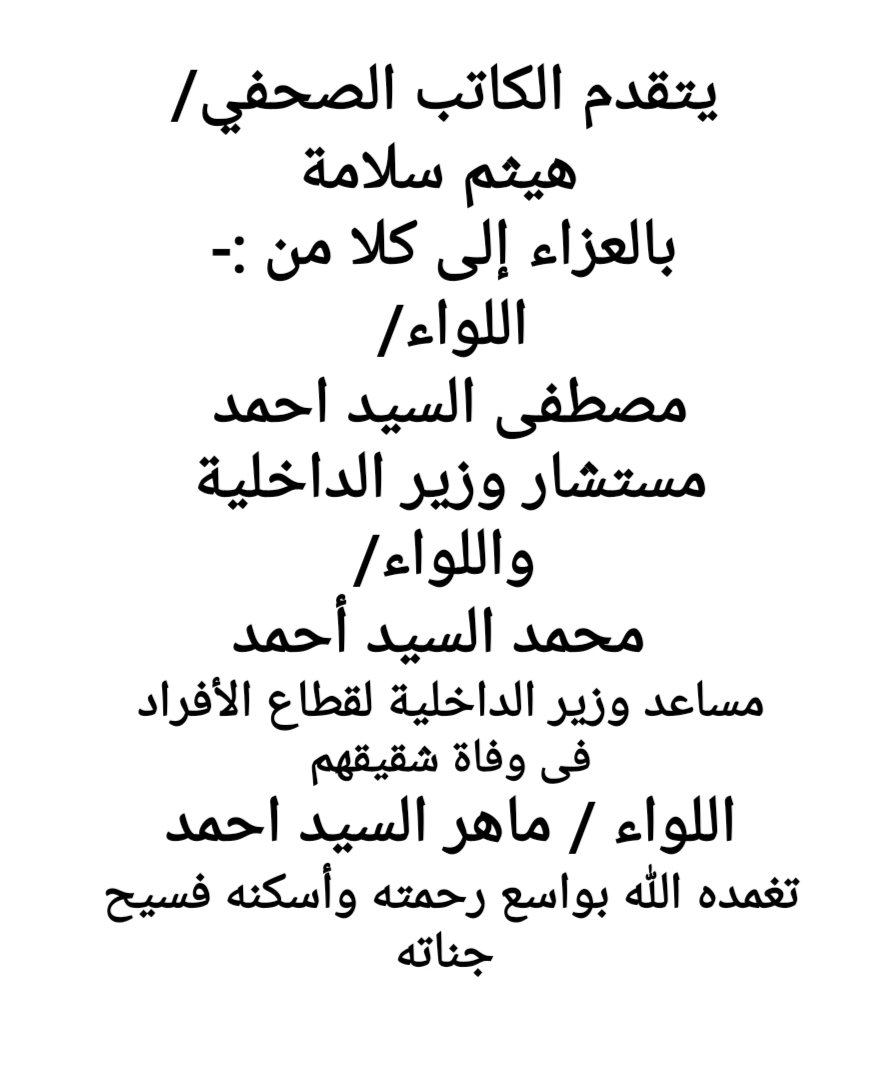 يتقدم الكاتب الصحفي/
هيثم سلامة
بالعزاء إلى كلا من :-
اللواء/
مصطفى السيد احمد
مستشار وزير الداخلية
واللواء/
محمد السيد أحمد
مساعد وزير الداخلية لقطاع الأفراد
فى وفاة شقيقهم
اللواء / ماهر السيد احمد
تغمده الله بواسع رحمته وأسكنه فسيح جناته